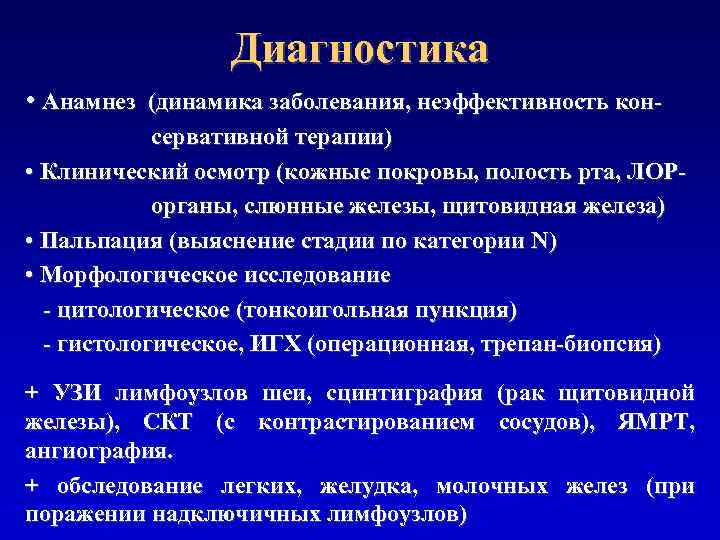 Диагностика

• Анамнез (динамика заболевания, неэффективность консервативной терапии)

• Клинический осмотр (кожные покровы, полость рта, ЛОР-органы, слюнные железы, щитовидная железа)

• Пальпация (выяснение стадии по категории N)

• Морфологическое исследование

- цитологическое (тонкоигольная пункция)

- гистологическое, ИГХ (операционная, трепан-биопсия)

+ УЗИ лимфоузлов шеи, сцинтиграфия (рак щитовидной железы), СКТ (с контрастированием сосудов), ЯМРТ, ангиография.

+ обследование легких, желудка, молочных желез (при поражении надключичных лимфоузлов)